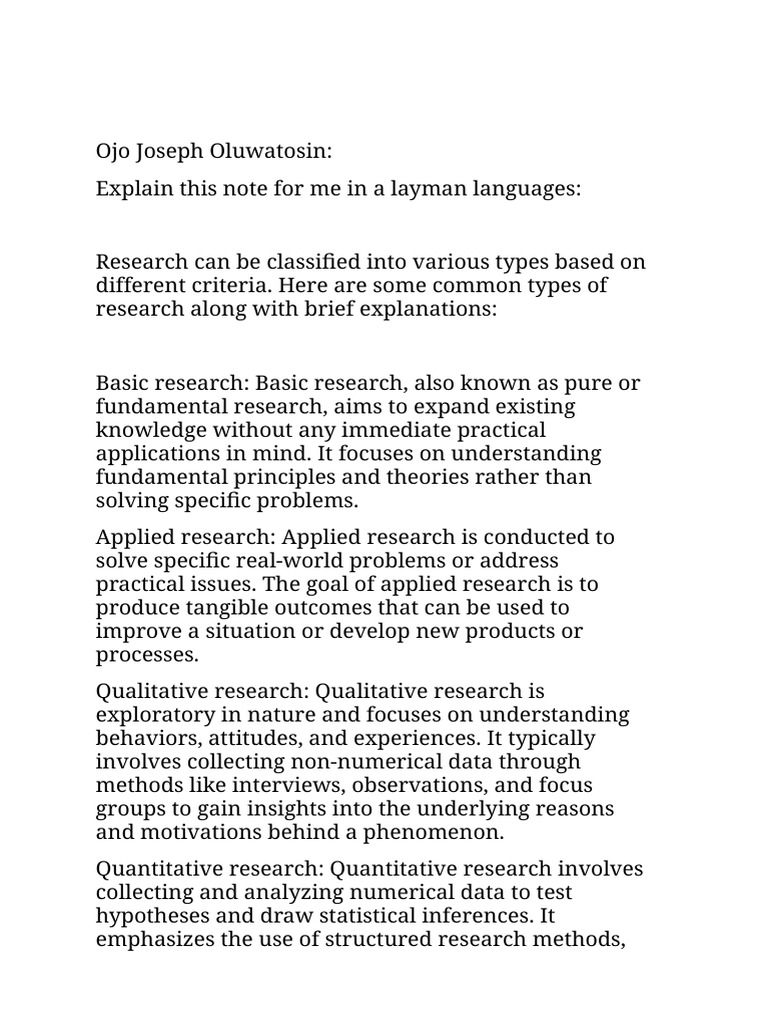 Ojo Joseph Oluwatosin:

Explain this note for me in a layman languages:

Research can be classified into various types based on different criteria. Here are some common types of research along with brief explanations:

Basic research: Basic research, also known as pure or fundamental research, aims to expand existing knowledge without any immediate practical applications in mind. It focuses on understanding fundamental principles and theories rather than solving specific problems.

Applied research: Applied research is conducted to solve specific real-world problems or address practical issues. The goal of applied research is to produce tangible outcomes that can be used to improve a situation or develop new products or processes.

Qualitative research: Qualitative research is exploratory in nature and focuses on understanding behaviors, attitudes, and experiences. It typically involves collecting non-numerical data through methods like interviews, observations, and focus groups to gain insights into the underlying reasons and motivations behind a phenomenon.

Quantitative research: Quantitative research involves collecting and analyzing numerical data to test hypotheses and draw statistical inferences. It emphasizes the use of structured research methods,